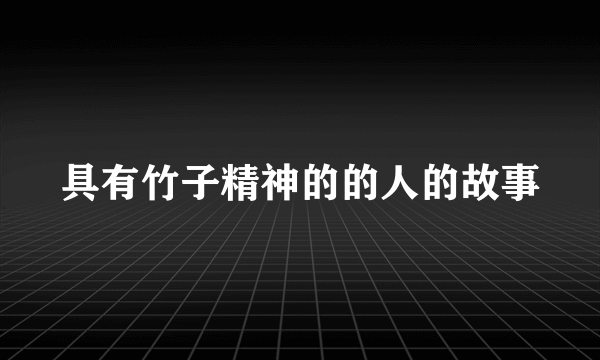 具有竹子精神的的人的故事